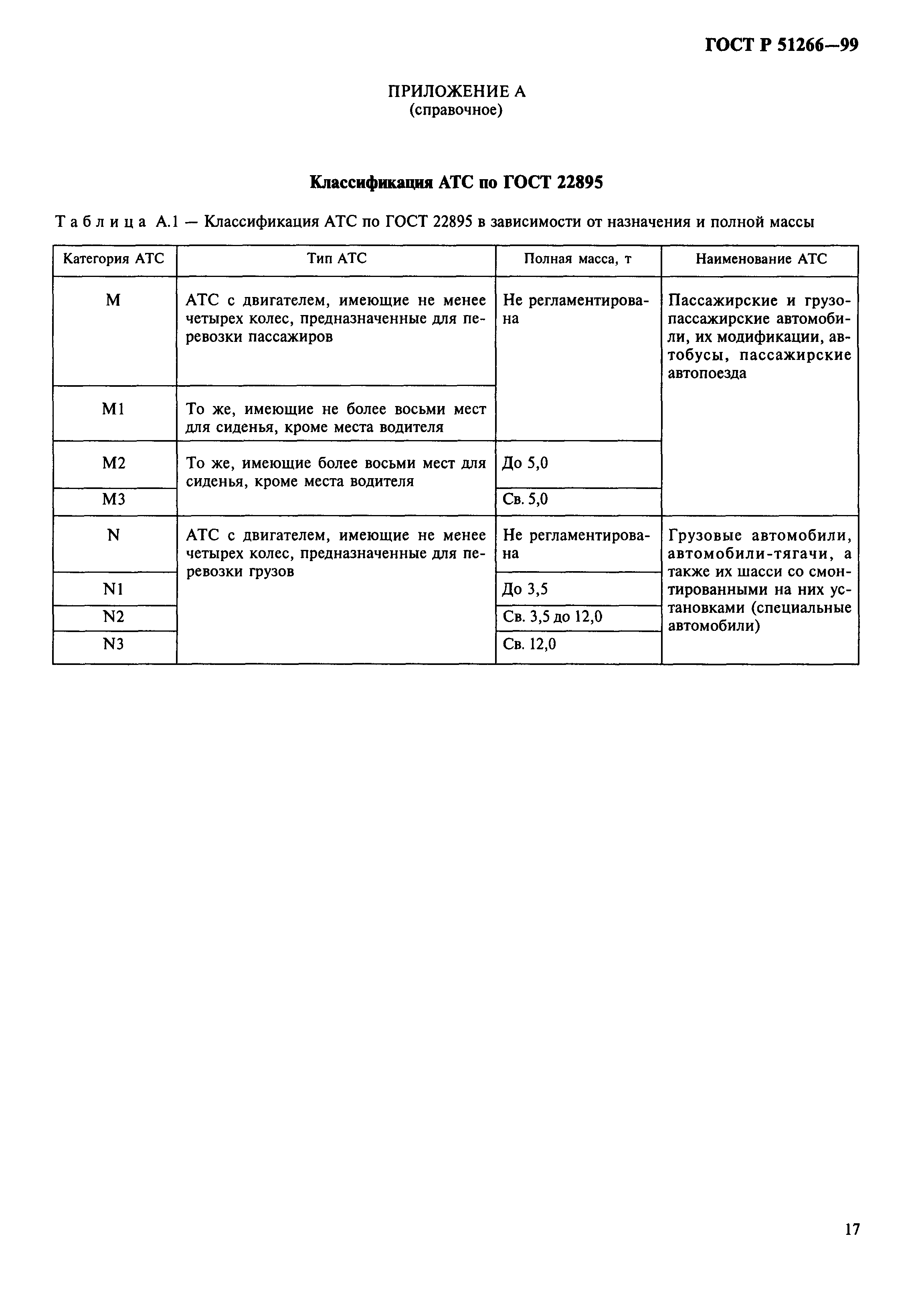 ГОСТ Р 51266—99

ПРИЛОЖЕНИЕ А
(справочное)

Классификация АТС по ГОСТ 22895

Таблица А.1 — Классификация АТС по ГОСТ 22895 в зависимости от назначения и полной массы

| Категория АТС | Тип АТС | Полная масса, т | Наименование АТС |
|---|---|---|---|
| M | АТС с двигателем, имеющие не менее четырех колес, предназначенные для перевозки пассажиров | Не регламентирована | Пассажирские и грузопассажирские автомобили, их модификации, автобусы, пассажирские автопоезда |
| M1 | То же, имеющие не более восьми мест для сиденья, кроме места водителя | | |
| M2 | То же, имеющие более восьми мест для сиденья, кроме места водителя | До 5,0 | |
| M3 | | Св. 5,0 | |
| N | АТС с двигателем, имеющие не менее четырех колес, предназначенные для перевозки грузов | Не регламентирована | Грузовые автомобили, автомобили-тягачи, а также их шасси со смонтированными на них установками (специальные автомобили) |
| N1 | | До 3,5 | |
| N2 | | Св. 3,5 до 12,0 | |
| N3 | | Св. 12,0 | |

17